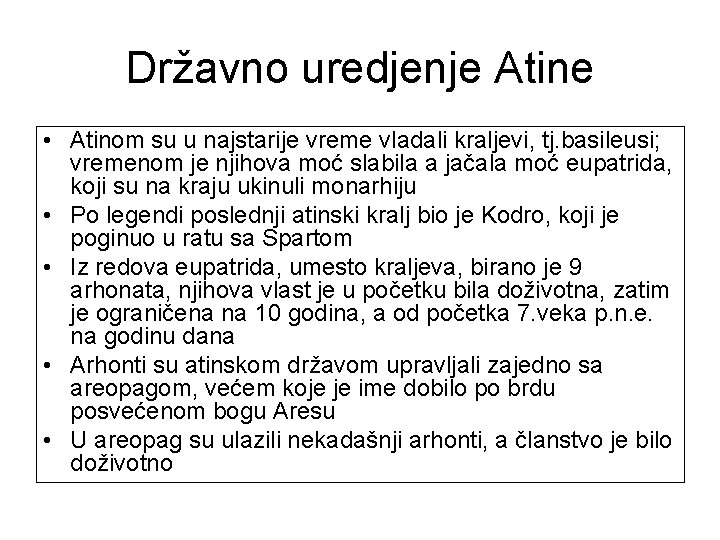 Državno uredjenje Atine

• Atinom su u najstarije vreme vladali kraljevi, tj.basileusi; vremenom je njihova moć slabila a jačala moć eupatrida, koji su na kraju ukinuli monarhiju
• Po legendi poslednji atinski kralj bio je Kodro, koji je poginuo u ratu sa Spartom
• Iz redova eupatrida, umesto kraljeva, birano je 9 arhonata, njihova vlast je u početku bila doživotna, zatim je ograničena na 10 godina, a od početka 7.veka p.n.e. na godinu dana
• Arhonti su atinskom državom upravljali zajedno sa areopagom, većem koje je ime dobilo po brdu posvećenom bogu Aresu
• U areopag su ulazili nekadašnji arhonti, a članstvo je bilo doživotno